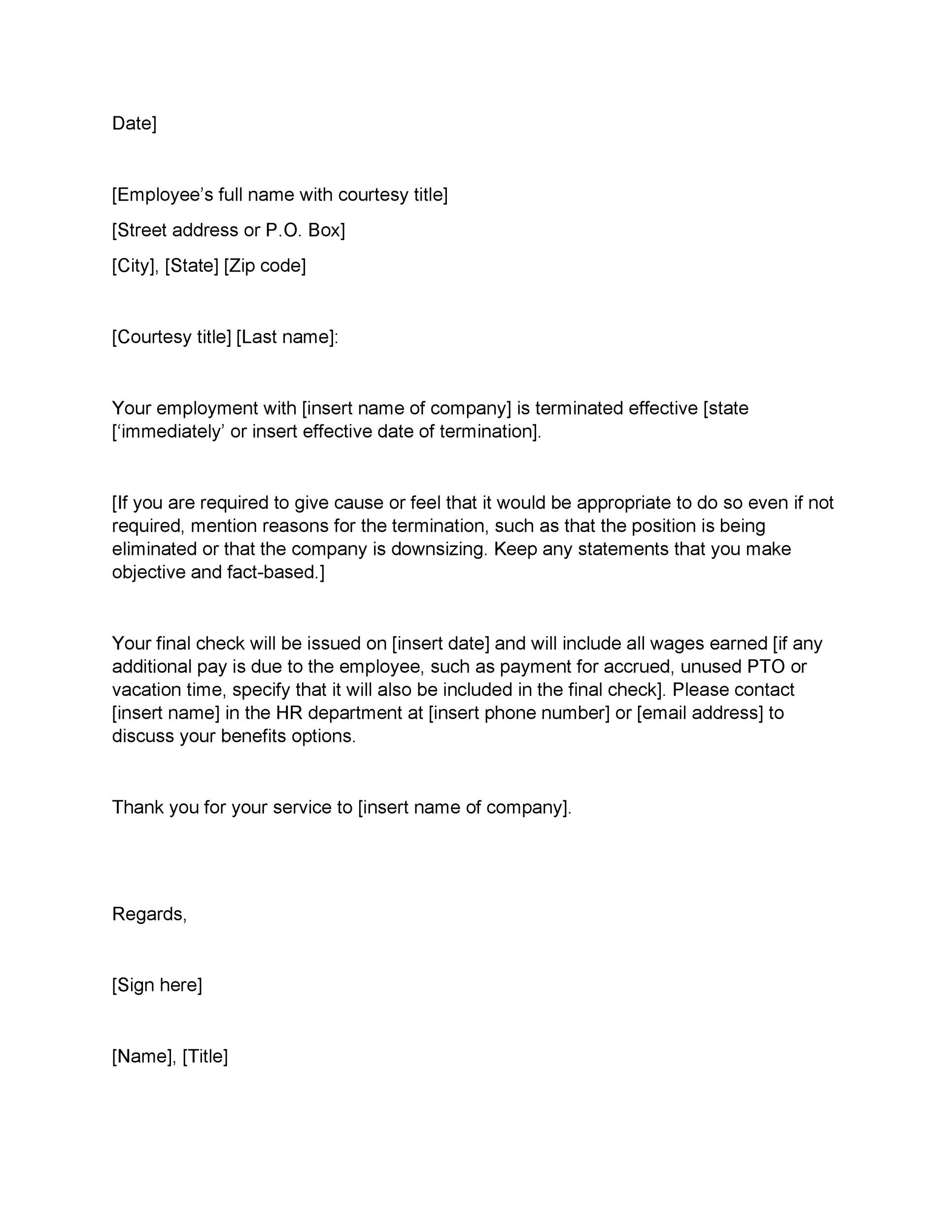 Date]

[Employee’s full name with courtesy title]

[Street address or P.O. Box]

[City], [State] [Zip code]

[Courtesy title] [Last name]:

Your employment with [insert name of company] is terminated effective [state [‘immediately’ or insert effective date of termination].

[If you are required to give cause or feel that it would be appropriate to do so even if not required, mention reasons for the termination, such as that the position is being eliminated or that the company is downsizing. Keep any statements that you make objective and fact-based.]

Your final check will be issued on [insert date] and will include all wages earned [if any additional pay is due to the employee, such as payment for accrued, unused PTO or vacation time, specify that it will also be included in the final check]. Please contact [insert name] in the HR department at [insert phone number] or [email address] to discuss your benefits options.

Thank you for your service to [insert name of company].

Regards,

[Sign here]

[Name], [Title]